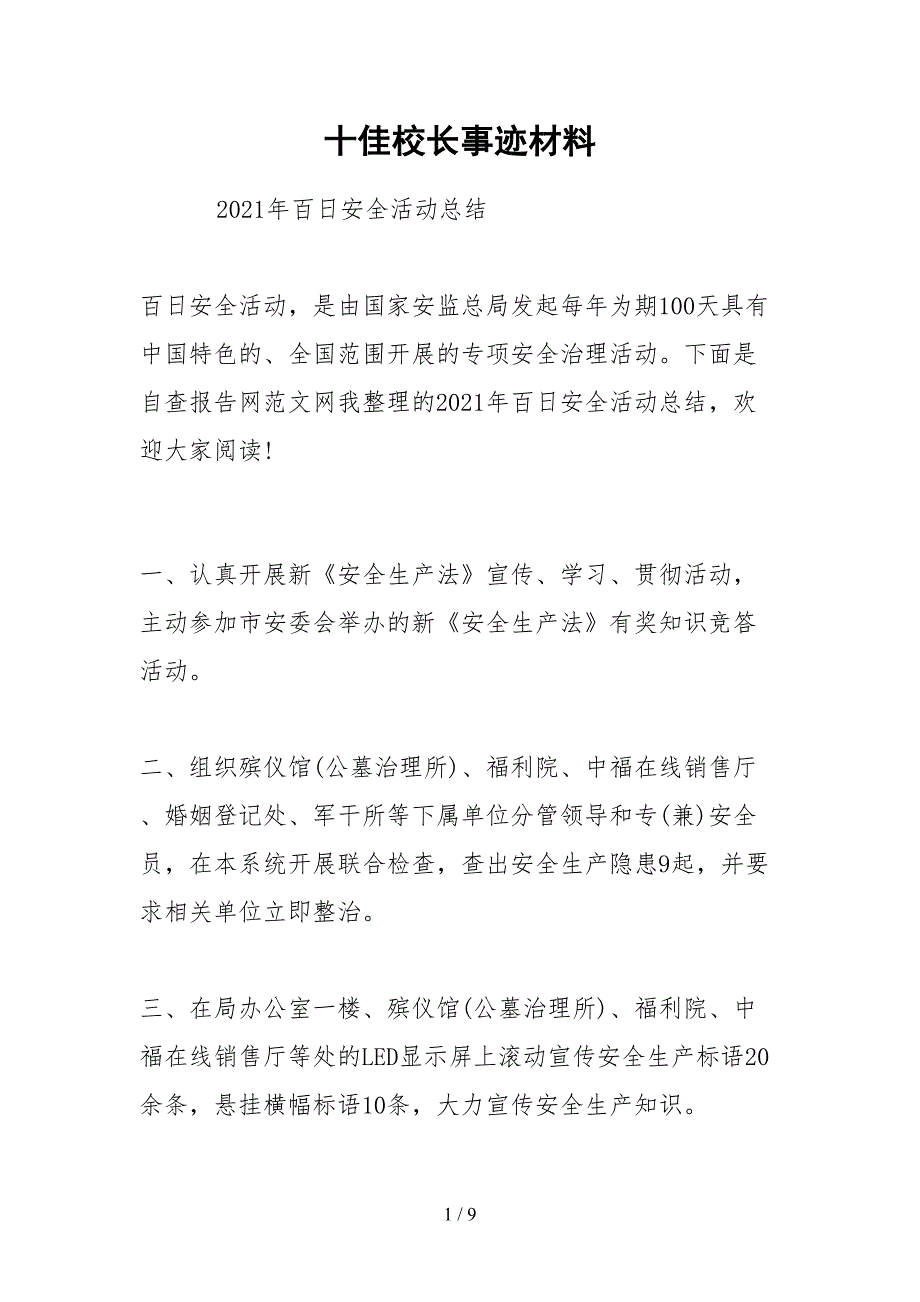 十佳校长事迹材料

2021年百日安全活动总结

百日安全活动，是由国家安监总局发起每年为期100天具有中国特色的、全国范围开展的专项安全治理活动。下面是自查报告网范文网我整理的2021年百日安全活动总结，欢迎大家阅读!

一、认真开展新《安全生产法》宣传、学习、贯彻活动，主动参加市安委会举办的新《安全生产法》有奖知识竞答活动。

二、组织殡仪馆(公墓治理所)、福利院、中福在线销售厅、婚姻登记处、军干所等下属单位分管领导和专(兼)安全员，在本系统开展联合检查，查出安全生产隐患9起，并要求相关单位立即整治。

三、在局办公室一楼、殡仪馆(公墓治理所)、福利院、中福在线销售厅等处的LED显示屏上滚动宣传安全生产标语20余条，悬挂横幅标语10条，大力宣传安全生产知识。

1 / 9